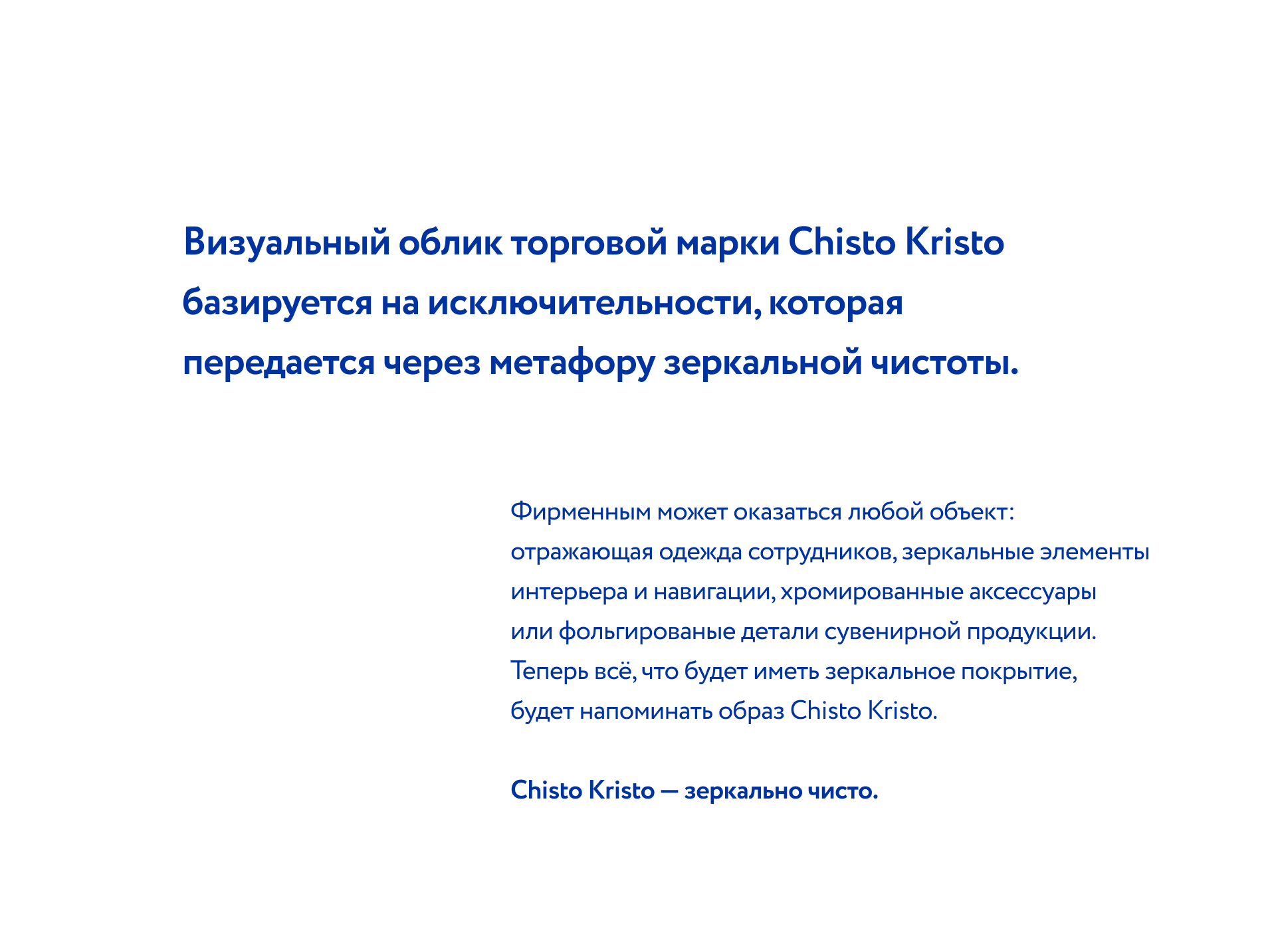 Визуальный облик торговой марки Chisto Kristo базируется на исключительности, которая передается через метафору зеркальной чистоты.

Фирменным может оказаться любой объект: отражающая одежда сотрудников, зеркальные элементы интерьера и навигации, хромированные аксессуары или фольгированые детали сувенирной продукции. Теперь всё, что будет иметь зеркальное покрытие, будет напоминать образ Chisto Kristo.

Chisto Kristo — зеркально чисто.